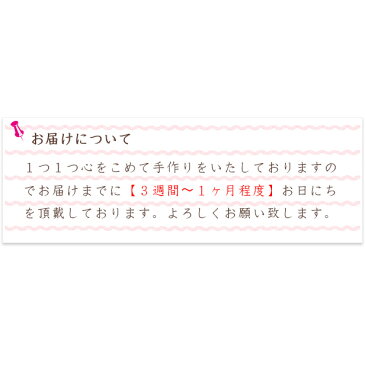 お届けについて

１つ１つ心をこめて手作りをいたしておりますのでお届けまでに【３週間～１ヶ月程度】お日にちを頂戴しております。よろしくお願い致します。